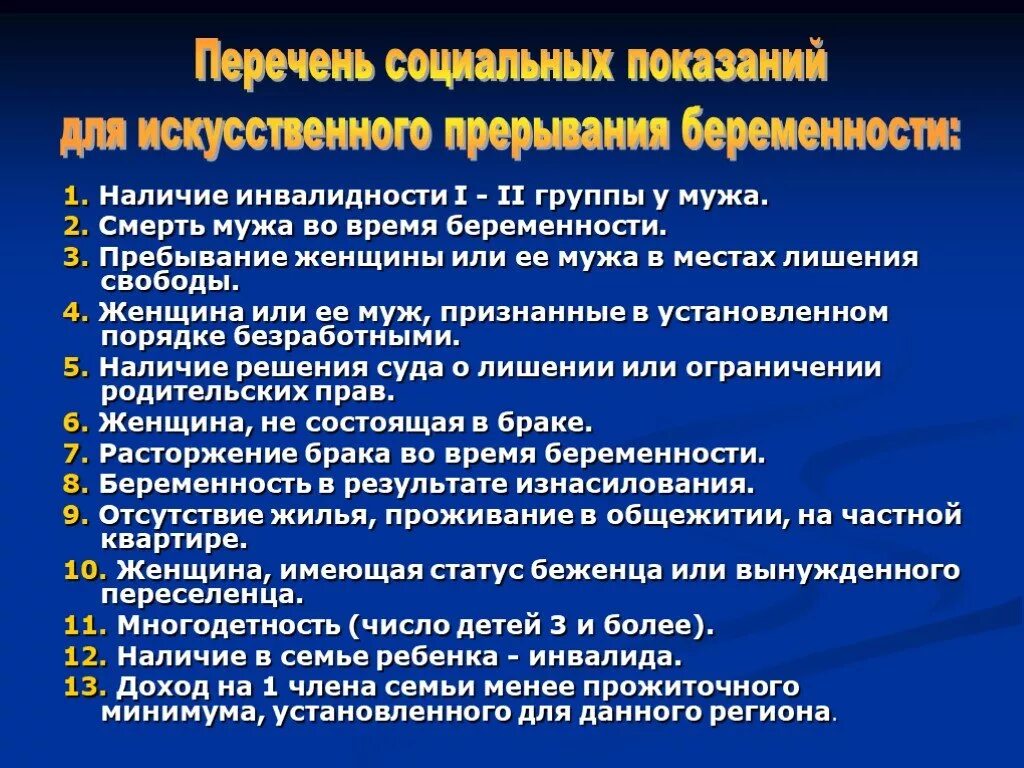 Перечень социальных показаний для искусственного прерывания беременности:

1. Наличие инвалидности I - II группы у мужа.
2. Смерть мужа во время беременности.
3. Пребывание женщины или ее мужа в местах лишения свободы.
4. Женщина или ее муж, признанные в установленном порядке безработными.
5. Наличие решения суда о лишении или ограничении родительских прав.
6. Женщина, не состоящая в браке.
7. Расторжение брака во время беременности.
8. Беременность в результате изнасилования.
9. Отсутствие жилья, проживание в общежитии, на частной квартире.
10. Женщина, имеющая статус беженца или вынужденного переселенца.
11. Многодетность (число детей 3 и более).
12. Наличие в семье ребенка - инвалида.
13. Доход на 1 члена семьи менее прожиточного минимума, установленного для данного региона.